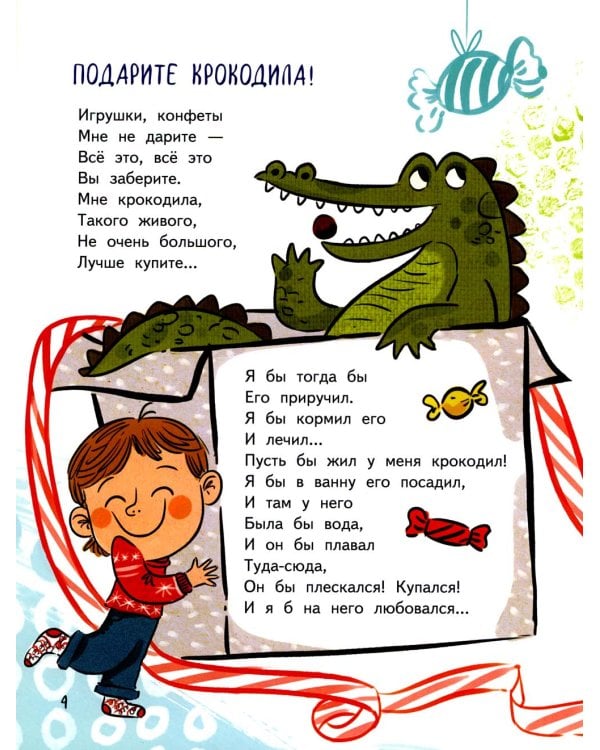 ПОДАРИТЕ КРОКОДИЛА!

Игрушки, конфеты
Мне не дарите —
Всё это, всё это
Вы заберите.
Мне крокодила,
Такого живого,
Не очень большого,
Лучше купите...

Я бы тогда бы
Его приручил.
Я бы кормил его
И лечил...
Пусть бы жил у меня крокодил!
Я бы в ванну его посадил,
И там у него
Была бы вода,
И он бы плавал
Туда-сюда,
Он бы плескался! Купался!
И я б на него любовался...

4